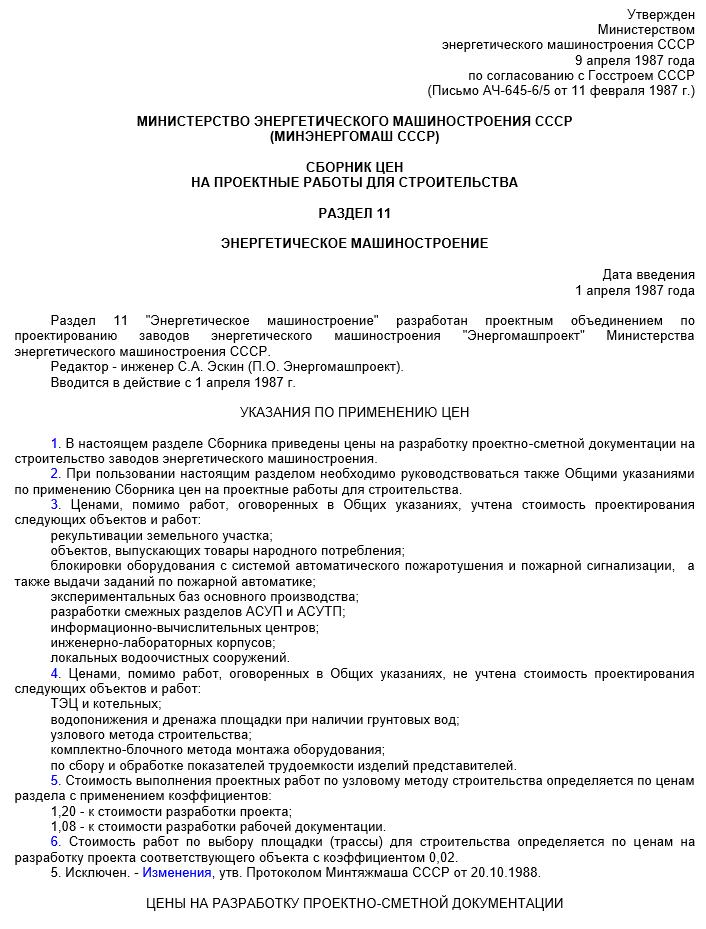 Утвержден
Министерством
энергетического машиностроения СССР
9 апреля 1987 года
по согласованию с Госстроем СССР
(Письмо АЧ-645-6/5 от 11 февраля 1987 г.)

МИНИСТЕРСТВО ЭНЕРГЕТИЧЕСКОГО МАШИНОСТРОЕНИЯ СССР
(МИНЭНЕРГОМАШ СССР)

СБОРНИК ЦЕН
НА ПРОЕКТНЫЕ РАБОТЫ ДЛЯ СТРОИТЕЛЬСТВА

РАЗДЕЛ 11

ЭНЕРГЕТИЧЕСКОЕ МАШИНОСТРОЕНИЕ

Дата введения
1 апреля 1987 года

Раздел 11 "Энергетическое машиностроение" разработан проектным объединением по проектированию заводов энергетического машиностроения "Энергомашпроект" Министерства энергетического машиностроения СССР.
Редактор - инженер С.А. Эскин (П.О. Энергомашпроект).
Вводится в действие с 1 апреля 1987 г.

УКАЗАНИЯ ПО ПРИМЕНЕНИЮ ЦЕН

1. В настоящем разделе Сборника приведены цены на разработку проектно-сметной документации на строительство заводов энергетического машиностроения.
2. При пользовании настоящим разделом необходимо руководствоваться также Общими указаниями по применению Сборника цен на проектные работы для строительства.
3. Ценами, помимо работ, оговоренных в Общих указаниях, учтена стоимость проектирования следующих объектов и работ:
рекультивации земельного участка;
объектов, выпускающих товары народного потребления;
блокировки оборудования с системой автоматического пожаротушения и пожарной сигнализации, а также выдачи заданий по пожарной автоматике;
экспериментальных баз основного производства;
разработки смежных разделов АСУП и АСУТП;
информационно-вычислительных центров;
инженерно-лабораторных корпусов;
локальных водоочистных сооружений.
4. Ценами, помимо работ, оговоренных в Общих указаниях, не учтена стоимость проектирования следующих объектов и работ:
ТЭЦ и котельных;
водопонижения и дренажа площадки при наличии грунтовых вод;
узлового метода строительства;
комплектно-блочного метода монтажа оборудования;
по сбору и обработке показателей трудоемкости изделий представителей.
5. Стоимость выполнения проектных работ по узловому методу строительства определяется по ценам раздела с применением коэффициентов:
1,20 - к стоимости разработки проекта;
1,08 - к стоимости разработки рабочей документации.
6. Стоимость работ по выбору площадки (трассы) для строительства определяется по ценам на разработку проекта соответствующего объекта с коэффициентом 0,02.
5. Исключен. - Изменения, утв. Протоколом Минтяжмаша СССР от 20.10.1988.

ЦЕНЫ НА РАЗРАБОТКУ ПРОЕКТНО-СМЕТНОЙ ДОКУМЕНТАЦИИ